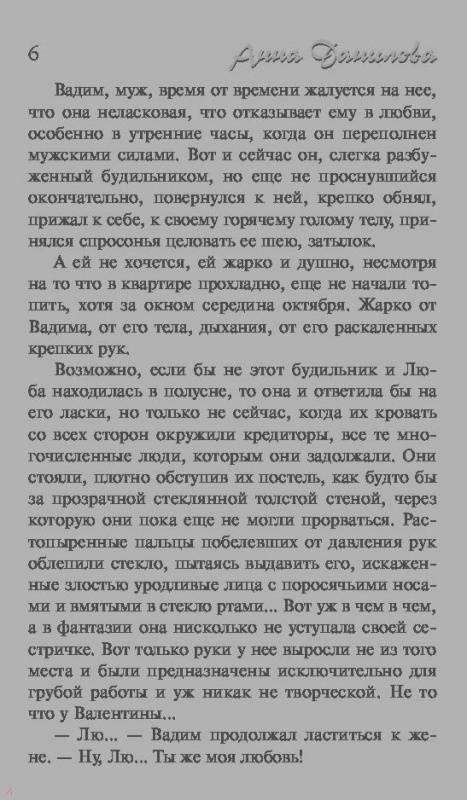 6 Анна Данилова

Вадим, муж, время от времени жалуется на нее, что она неласковая, что отказывает ему в любви, особенно в утренние часы, когда он переполнен мужскими силами. Вот и сейчас он, слегка разбуженный будильником, но еще не проснувшийся окончательно, повернулся к ней, крепко обнял, прижал к себе, к своему горячему голому телу, принялся спросонья целовать ее шею, затылок.

А ей не хочется, ей жарко и душно, несмотря на то что в квартире прохладно, еще не начали топить, хотя за окном середина октября. Жарко от Вадима, от его тела, дыхания, от его раскаленных крепких рук.

Возможно, если бы не этот будильник и Люба находилась в полусне, то она и ответила бы на его ласки, но только не сейчас, когда их кровать со всех сторон окружили кредиторы, все те многочисленные люди, которым они задолжали. Они стояли, плотно обступив их постель, как будто бы за прозрачной стеклянной толстой стеной, через которую они пока еще не могли прорваться. Растопыренные пальцы побелевших от давления рук облепили стекло, пытаясь выдавить его, искаженные злостью уродливые лица с поросячьими носами и вмятыми в стекло ртами... Вот уж в чем в чем, а в фантазии она нисколько не уступала своей сестричке. Вот только руки у нее выросли не из того места и были предназначены исключительно для грубой работы и уж никак не творческой. Не то что у Валентины...

— Лю... — Вадим продолжал ластиться к жене. — Ну, Лю... Ты же моя любовь!